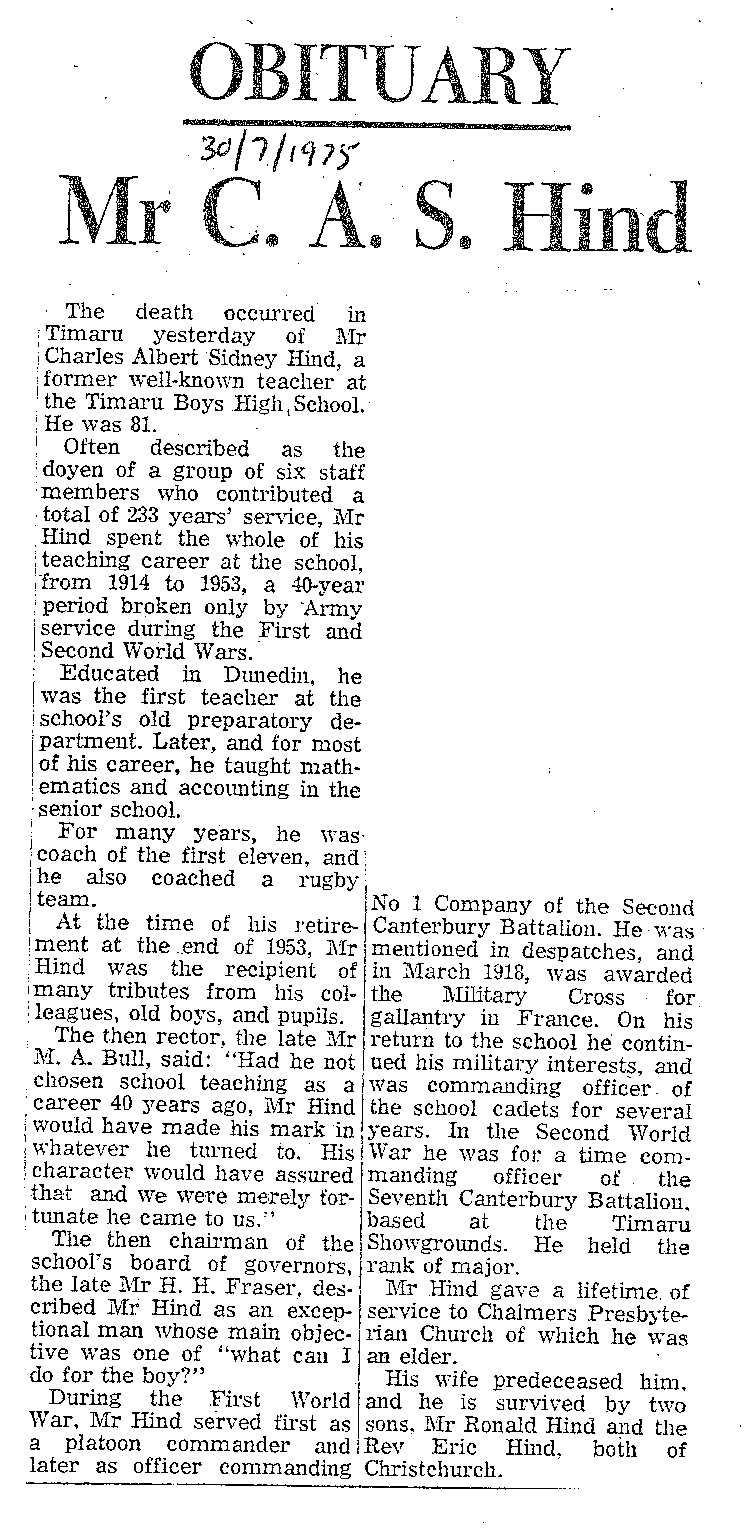 OBITUARY

30/7/1975

Mr C. A. S. Hind

The death occurred in Timaru yesterday of Mr Charles Albert Sidney Hind, a former well-known teacher at the Timaru Boys High School. He was 81.

Often described as the doyen of a group of six staff members who contributed a total of 233 years' service, Mr Hind spent the whole of his teaching career at the school, from 1914 to 1953, a 40-year period broken only by Army service during the First and Second World Wars.

Educated in Dunedin, he was the first teacher at the school's old preparatory department. Later, and for most of his career, he taught mathematics and accounting in the senior school.

For many years, he was coach of the first eleven, and he also coached a rugby team.

At the time of his retirement at the end of 1953, Mr Hind was the recipient of many tributes from his colleagues, old boys, and pupils.

The then rector, the late Mr M. A. Bull, said: "Had he not chosen school teaching as a career 40 years ago, Mr Hind would have made his mark in whatever he turned to. His character would have assured that and we were merely fortunate he came to us."

The then chairman of the school's board of governors, the late Mr H. H. Fraser, described Mr Hind as an exceptional man whose main objective was one of "what can I do for the boy?"

During the First World War, Mr Hind served first as a platoon commander and later as officer commanding No 1 Company of the Second Canterbury Battalion. He was mentioned in despatches, and in March 1918, was awarded the Military Cross for gallantry in France. On his return to the school he continued his military interests, and was commanding officer of the school cadets for several years. In the Second World War he was for a time commanding officer of the Seventh Canterbury Battalion, based at the Timaru Showgrounds. He held the rank of major.

Mr Hind gave a lifetime of service to Chalmers Presbyterian Church of which he was an elder.

His wife predeceased him, and he is survived by two sons, Mr Ronald Hind and the Rev Eric Hind, both of Christchurch.